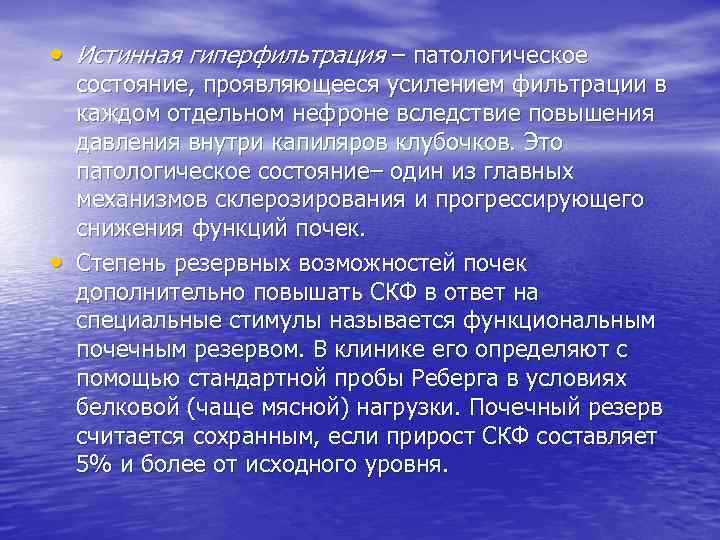 • Истинная гиперфильтрация – патологическое состояние, проявляющееся усилением фильтрации в каждом отдельном нефроне вследствие повышения давления внутри капиляров клубочков. Это патологическое состояние– один из главных механизмов склерозирования и прогрессирующего снижения функций почек.

• Степень резервных возможностей почек дополнительно повышать СКФ в ответ на специальные стимулы называется функциональным почечным резервом. В клинике его определяют с помощью стандартной пробы Реберга в условиях белковой (чаще мясной) нагрузки. Почечный резерв считается сохранным, если прирост СКФ составляет 5% и более от исходного уровня.